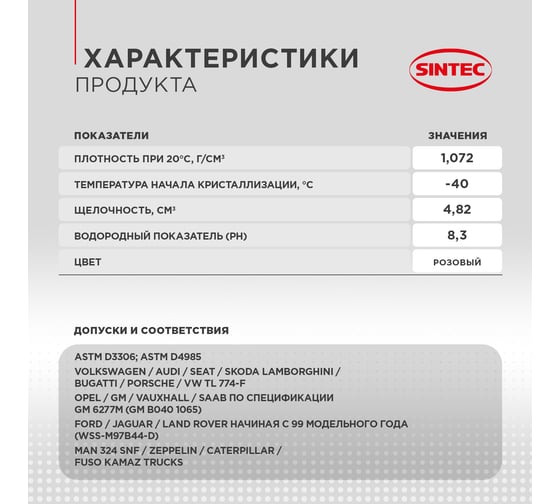 ХАРАКТЕРИСТИКИ
ПРОДУКТА

SINTEC

| ПОКАЗАТЕЛИ | ЗНАЧЕНИЯ |
|---|---|
| ПЛОТНОСТЬ ПРИ 20°С, Г/СМ³ | 1,072 |
| ТЕМПЕРАТУРА НАЧАЛА КРИСТАЛЛИЗАЦИИ, °С | -40 |
| ЩЕЛОЧНОСТЬ, СМ³ | 4,82 |
| ВОДОРОДНЫЙ ПОКАЗАТЕЛЬ (PH) | 8,3 |
| ЦВЕТ | РОЗОВЫЙ |

ДОПУСКИ И СООТВЕТСТВИЯ

ASTM D3306; ASTM D4985
VOLKSWAGEN / AUDI / SEAT / SKODA LAMBORGHINI / BUGATTI / PORSCHE / VW TL 774-F
OPEL / GM / VAUXHALL / SAAB ПО СПЕЦИФИКАЦИИ GM 6277M (GM B040 1065)
FORD / JAGUAR / LAND ROVER НАЧИНАЯ С 99 МОДЕЛЬНОГО ГОДА (WSS-M97B44-D)
MAN 324 SNF / ZEPPELIN / CATERPILLAR / FUSO KAMAZ TRUCKS